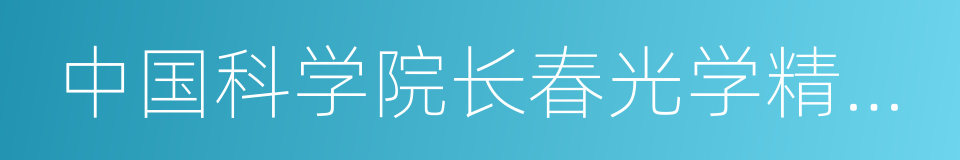 中国科学院长春光学精…